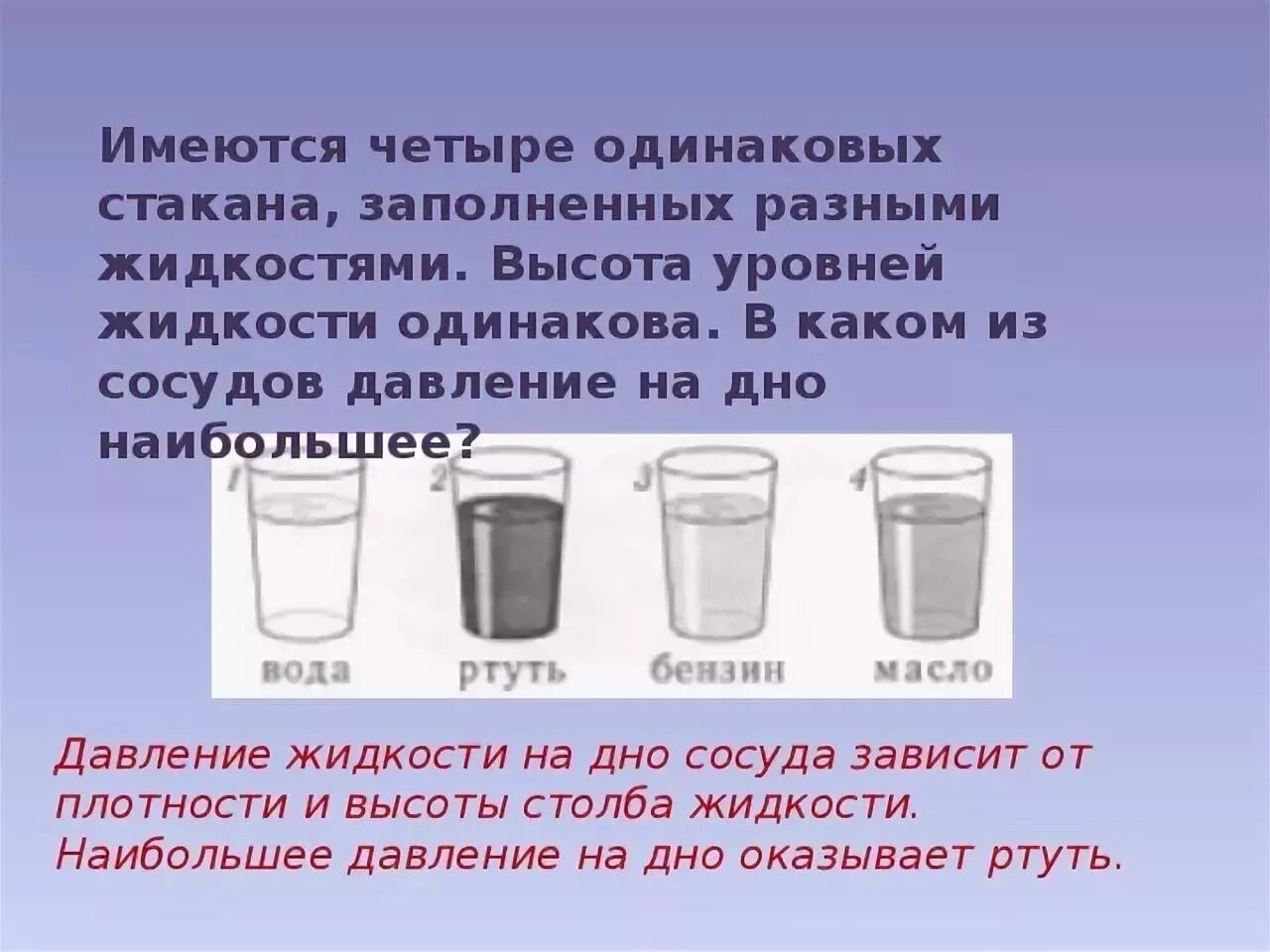 Имеются четыре одинаковых стакана, заполненных разными жидкостями. Высота уровней жидкости одинакова. В каком из сосудов давление на дно наибольшее?

1 2 3 4

вода ртуть бензин масло

Давление жидкости на дно сосуда зависит от плотности и высоты столба жидкости. Наибольшее давление на дно оказывает ртуть.